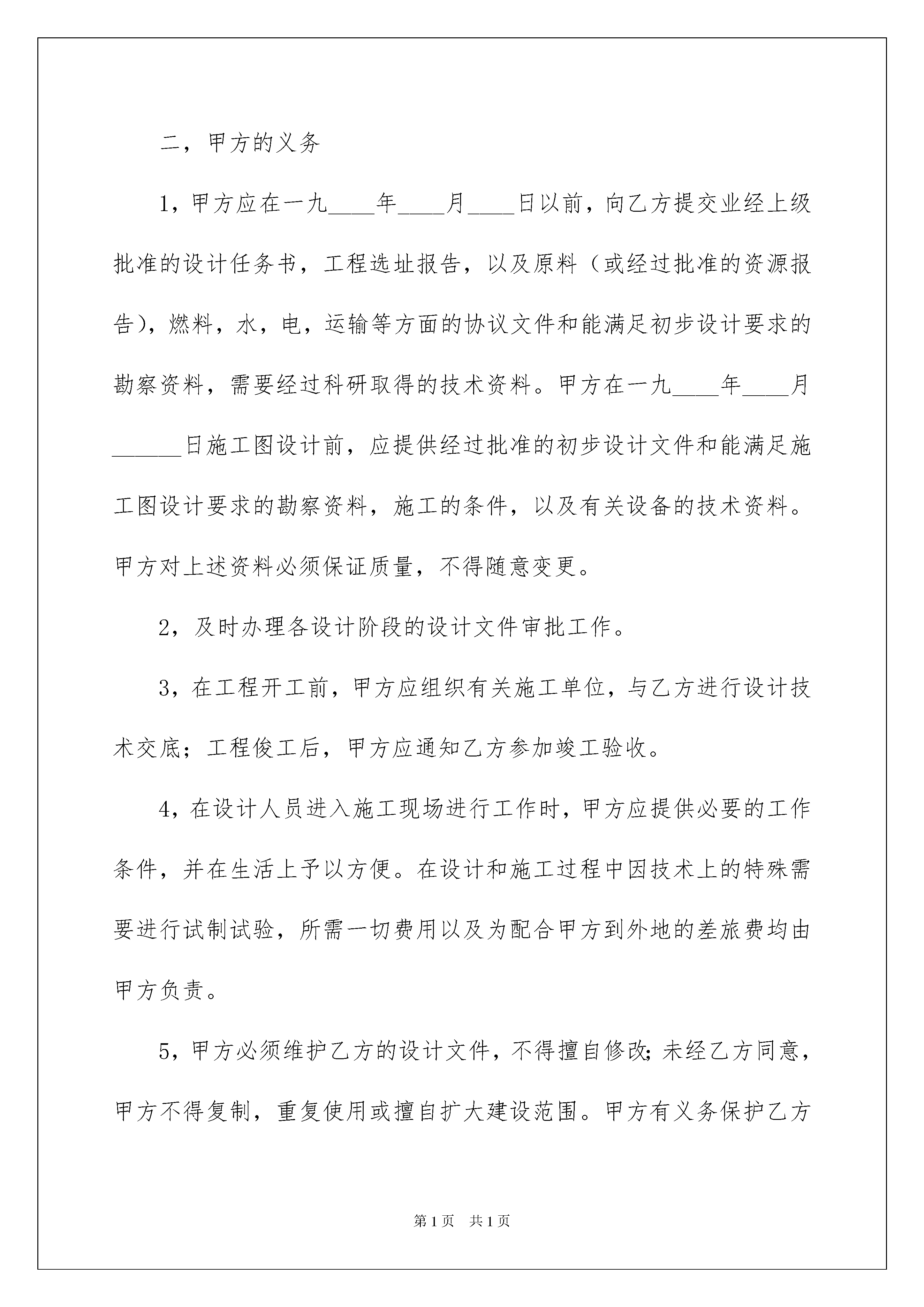 二，甲方的义务

1，甲方应在一九____年____月____日以前，向乙方提交业经上级批准的设计任务书，工程选址报告，以及原料（或经过批准的资源报告），燃料，水，电，运输等方面的协议文件和能满足初步设计要求的勘察资料，需要经过科研取得的技术资料。甲方在一九____年____月______日施工图设计前，应提供经过批准的初步设计文件和能满足施工图设计要求的勘察资料，施工的条件，以及有关设备的技术资料。甲方对上述资料必须保证质量，不得随意变更。

2，及时办理各设计阶段的设计文件审批工作。

3，在工程开工前，甲方应组织有关施工单位，与乙方进行设计技术交底；工程俊工后，甲方应通知乙方参加竣工验收。

4，在设计人员进入施工现场进行工作时，甲方应提供必要的工作条件，并在生活上予以方便。在设计和施工过程中因技术上的特殊需要进行试制试验，所需一切费用以及为配合甲方到外地的差旅费均由甲方负责。

5，甲方必须维护乙方的设计文件，不得擅自修改;未经乙方同意，甲方不得复制，重复使用或擅自扩大建设范围。甲方有义务保护乙方

第1页 共1页